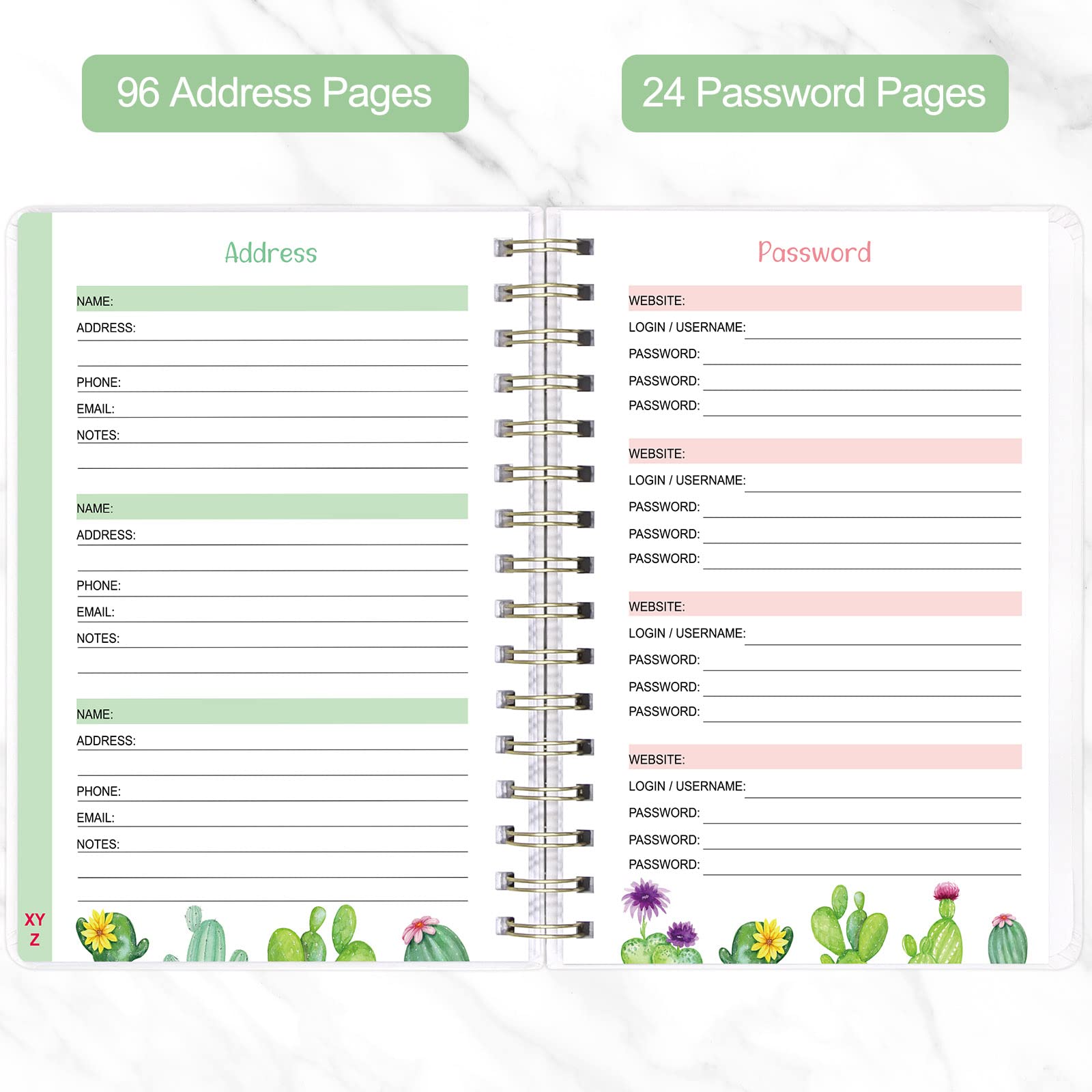 96 Address Pages

24 Password Pages

Address

NAME:
ADDRESS: ____
____
PHONE: ____
EMAIL: ____
NOTES: ____
____

NAME:
ADDRESS: ____
____
PHONE: ____
EMAIL: ____
NOTES: ____
____

NAME:
ADDRESS: ____
____
PHONE: ____
EMAIL: ____
NOTES: ____
____
____

XY
Z

Password

WEBSITE:
LOGIN / USERNAME: ____
PASSWORD: ____
PASSWORD: ____
PASSWORD: ____

WEBSITE:
LOGIN / USERNAME: ____
PASSWORD: ____
PASSWORD: ____
PASSWORD: ____

WEBSITE:
LOGIN / USERNAME: ____
PASSWORD: ____
PASSWORD: ____
PASSWORD: ____

WEBSITE:
LOGIN / USERNAME: ____
PASSWORD: ____
PASSWORD: ____
PASSWORD: ____